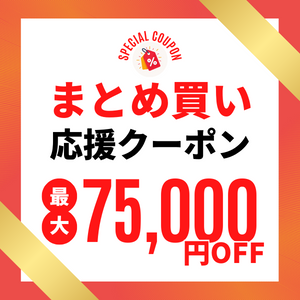 SPECIAL COUPON

%

まとめ買い
応援クーポン

最大
75,000
円OFF